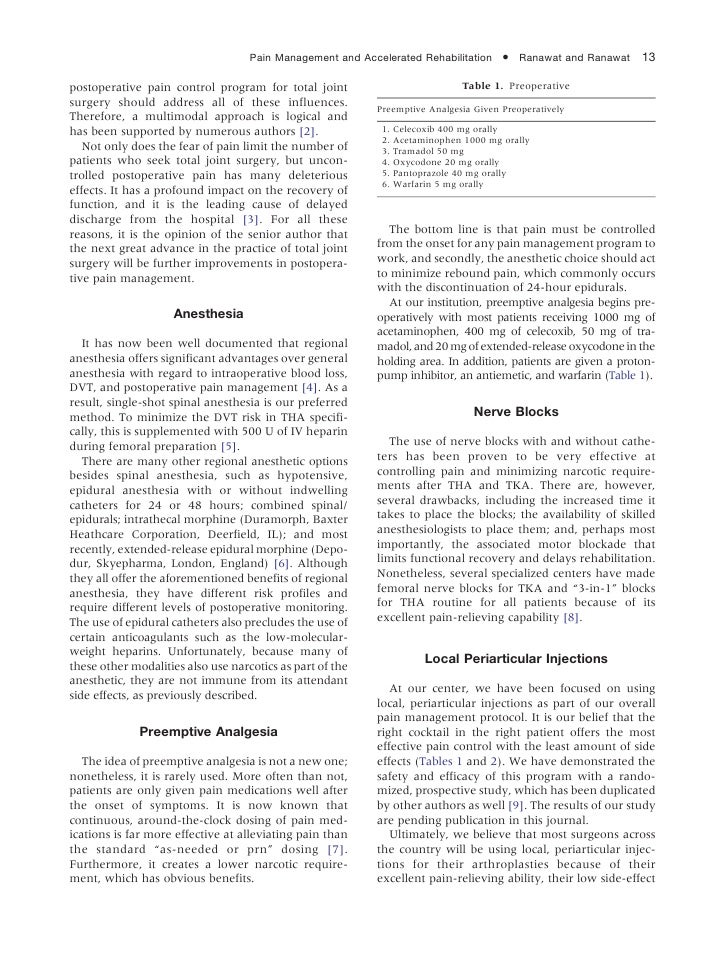 Pain Management and Accelerated Rehabilitation • Ranawat and Ranawat 13

postoperative pain control program for total joint surgery should address all of these influences. Therefore, a multimodal approach is logical and has been supported by numerous authors [2].

Not only does the fear of pain limit the number of patients who seek total joint surgery, but uncontrolled postoperative pain has many deleterious effects. It has a profound impact on the recovery of function, and it is the leading cause of delayed discharge from the hospital [3]. For all these reasons, it is the opinion of the senior author that the next great advance in the practice of total joint surgery will be further improvements in postoperative pain management.

Anesthesia

It has now been well documented that regional anesthesia offers significant advantages over general anesthesia with regard to intraoperative blood loss, DVT, and postoperative pain management [4]. As a result, single-shot spinal anesthesia is our preferred method. To minimize the DVT risk in THA specifically, this is supplemented with 500 U of IV heparin during femoral preparation [5].

There are many other regional anesthetic options besides spinal anesthesia, such as hypotensive, epidural anesthesia with or without indwelling catheters for 24 or 48 hours; combined spinal/epidurals; intrathecal morphine (Duramorph, Baxter Heathcare Corporation, Deerfield, IL); and most recently, extended-release epidural morphine (Depodur, Skyepharma, London, England) [6]. Although they all offer the aforementioned benefits of regional anesthesia, they have different risk profiles and require different levels of postoperative monitoring. The use of epidural catheters also precludes the use of certain anticoagulants such as the low-molecular-weight heparins. Unfortunately, because many of these other modalities also use narcotics as part of the anesthetic, they are not immune from its attendant side effects, as previously described.

Preemptive Analgesia

The idea of preemptive analgesia is not a new one; nonetheless, it is rarely used. More often than not, patients are only given pain medications well after the onset of symptoms. It is now known that continuous, around-the-clock dosing of pain medications is far more effective at alleviating pain than the standard "as-needed or prn" dosing [7]. Furthermore, it creates a lower narcotic requirement, which has obvious benefits.

Table 1. Preoperative

| Preemptive Analgesia Given Preoperatively |
|---|
| 1. Celecoxib 400 mg orally |
| 2. Acetaminophen 1000 mg orally |
| 3. Tramadol 50 mg |
| 4. Oxycodone 20 mg orally |
| 5. Pantoprazole 40 mg orally |
| 6. Warfarin 5 mg orally |

The bottom line is that pain must be controlled from the onset for any pain management program to work, and secondly, the anesthetic choice should act to minimize rebound pain, which commonly occurs with the discontinuation of 24-hour epidurals.

At our institution, preemptive analgesia begins preoperatively with most patients receiving 1000 mg of acetaminophen, 400 mg of celecoxib, 50 mg of tramadol, and 20 mg of extended-release oxycodone in the holding area. In addition, patients are given a proton-pump inhibitor, an antiemetic, and warfarin (Table 1).

Nerve Blocks

The use of nerve blocks with and without catheters has been proven to be very effective at controlling pain and minimizing narcotic requirements after THA and TKA. There are, however, several drawbacks, including the increased time it takes to place the blocks; the availability of skilled anesthesiologists to place them; and, perhaps most importantly, the associated motor blockade that limits functional recovery and delays rehabilitation. Nonetheless, several specialized centers have made femoral nerve blocks for TKA and "3-in-1" blocks for THA routine for all patients because of its excellent pain-relieving capability [8].

Local Periarticular Injections

At our center, we have been focused on using local, periarticular injections as part of our overall pain management protocol. It is our belief that the right cocktail in the right patient offers the most effective pain control with the least amount of side effects (Tables 1 and 2). We have demonstrated the safety and efficacy of this program with a randomized, prospective study, which has been duplicated by other authors as well [9]. The results of our study are pending publication in this journal.

Ultimately, we believe that most surgeons across the country will be using local, periarticular injections for their arthroplasties because of their excellent pain-relieving ability, their low side-effect